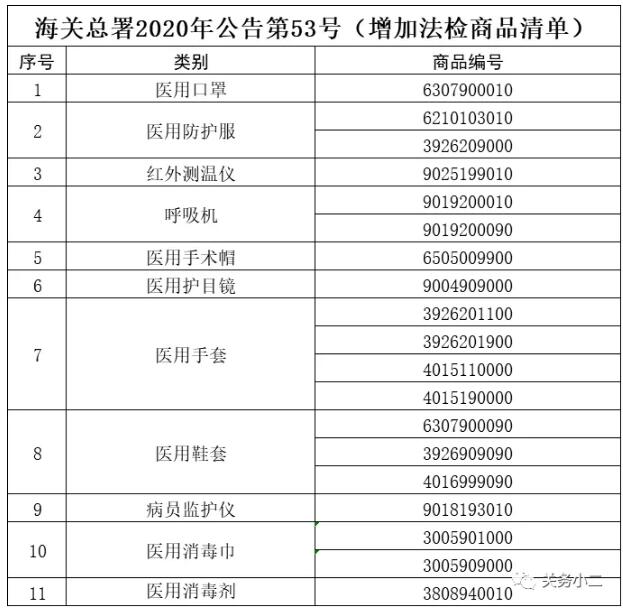 海关总署2020年公告第53号（增加法检商品清单）

| 序号 | 类别 | 商品编号 |
|---|---|---|
| 1 | 医用口罩 | 6307900010 |
| 2 | 医用防护服 | 6210103010 |
|  |  | 3926209000 |
| 3 | 红外测温仪 | 9025199010 |
| 4 | 呼吸机 | 9019200010 |
|  |  | 9019200090 |
| 5 | 医用手术帽 | 6505009900 |
| 6 | 医用护目镜 | 9004909000 |
| 7 | 医用手套 | 3926201100 |
|  |  | 3926201900 |
|  |  | 4015110000 |
|  |  | 4015190000 |
| 8 | 医用鞋套 | 6307900090 |
|  |  | 3926909090 |
|  |  | 4016999090 |
| 9 | 病员监护仪 | 9018193010 |
| 10 | 医用消毒巾 | 3005901000 |
|  |  | 3005909000 |
| 11 | 医用消毒剂 | 3808940010 |

关务小二